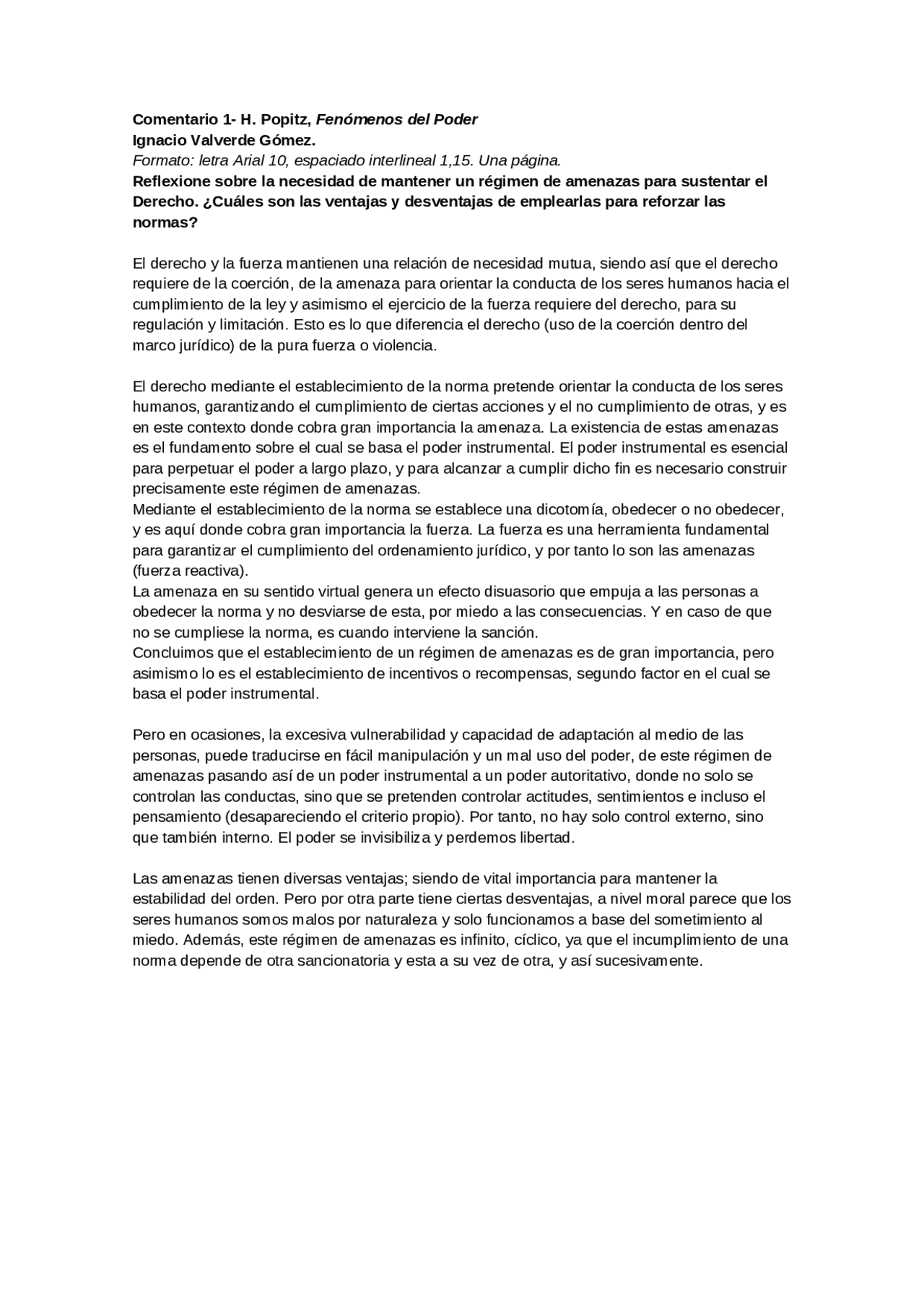 Comentario 1- H. Popitz, Fenómenos del Poder
Ignacio Valverde Gómez.
Formato: letra Arial 10, espaciado interlineal 1,15. Una página.
Reflexione sobre la necesidad de mantener un régimen de amenazas para sustentar el Derecho. ¿Cuáles son las ventajas y desventajas de emplearlas para reforzar las normas?

El derecho y la fuerza mantienen una relación de necesidad mutua, siendo así que el derecho requiere de la coerción, de la amenaza para orientar la conducta de los seres humanos hacia el cumplimiento de la ley y asimismo el ejercicio de la fuerza requiere del derecho, para su regulación y limitación. Esto es lo que diferencia el derecho (uso de la coerción dentro del marco jurídico) de la pura fuerza o violencia.

El derecho mediante el establecimiento de la norma pretende orientar la conducta de los seres humanos, garantizando el cumplimiento de ciertas acciones y el no cumplimiento de otras, y es en este contexto donde cobra gran importancia la amenaza. La existencia de estas amenazas es el fundamento sobre el cual se basa el poder instrumental. El poder instrumental es esencial para perpetuar el poder a largo plazo, y para alcanzar a cumplir dicho fin es necesario construir precisamente este régimen de amenazas.
Mediante el establecimiento de la norma se establece una dicotomía, obedecer o no obedecer, y es aquí donde cobra gran importancia la fuerza. La fuerza es una herramienta fundamental para garantizar el cumplimiento del ordenamiento jurídico, y por tanto lo son las amenazas (fuerza reactiva).
La amenaza en su sentido virtual genera un efecto disuasorio que empuja a las personas a obedecer la norma y no desviarse de esta, por miedo a las consecuencias. Y en caso de que no se cumpliese la norma, es cuando interviene la sanción.
Concluimos que el establecimiento de un régimen de amenazas es de gran importancia, pero asimismo lo es el establecimiento de incentivos o recompensas, segundo factor en el cual se basa el poder instrumental.

Pero en ocasiones, la excesiva vulnerabilidad y capacidad de adaptación al medio de las personas, puede traducirse en fácil manipulación y un mal uso del poder, de este régimen de amenazas pasando así de un poder instrumental a un poder autoritativo, donde no solo se controlan las conductas, sino que se pretenden controlar actitudes, sentimientos e incluso el pensamiento (desapareciendo el criterio propio). Por tanto, no hay solo control externo, sino que también interno. El poder se invisibiliza y perdemos libertad.

Las amenazas tienen diversas ventajas; siendo de vital importancia para mantener la estabilidad del orden. Pero por otra parte tiene ciertas desventajas, a nivel moral parece que los seres humanos somos malos por naturaleza y solo funcionamos a base del sometimiento al miedo. Además, este régimen de amenazas es infinito, cíclico, ya que el incumplimiento de una norma depende de otra sancionatoria y esta a su vez de otra, y así sucesivamente.